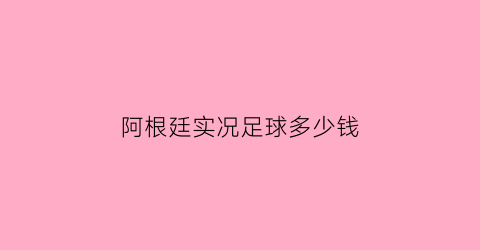 阿根廷实况足球多少钱